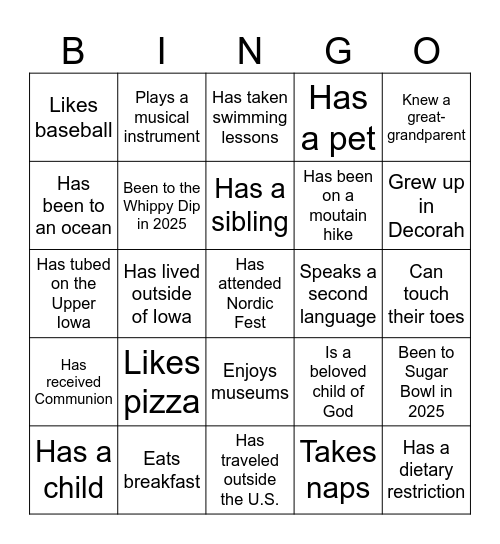 | B | I | N | G | O |
|---|---|---|---|---|
| Likes baseball | Plays a musical instrument | Has taken swimming lessons | Has a pet | Knew a great-grandparent |
| Has been to an ocean | Been to the Whippy Dip in 2025 | Has a sibling | Has been on a moutain hike | Grew up in Decorah |
| Has tubed on the Upper Iowa | Has lived outside of Iowa | Has attended Nordic Fest | Speaks a second language | Can touch their toes |
| Has received Communion | Likes pizza | Enjoys museums | Is a beloved child of God | Been to Sugar Bowl in 2025 |
| Has a child | Eats breakfast | Has traveled outside the U.S. | Takes naps | Has a dietary restriction |